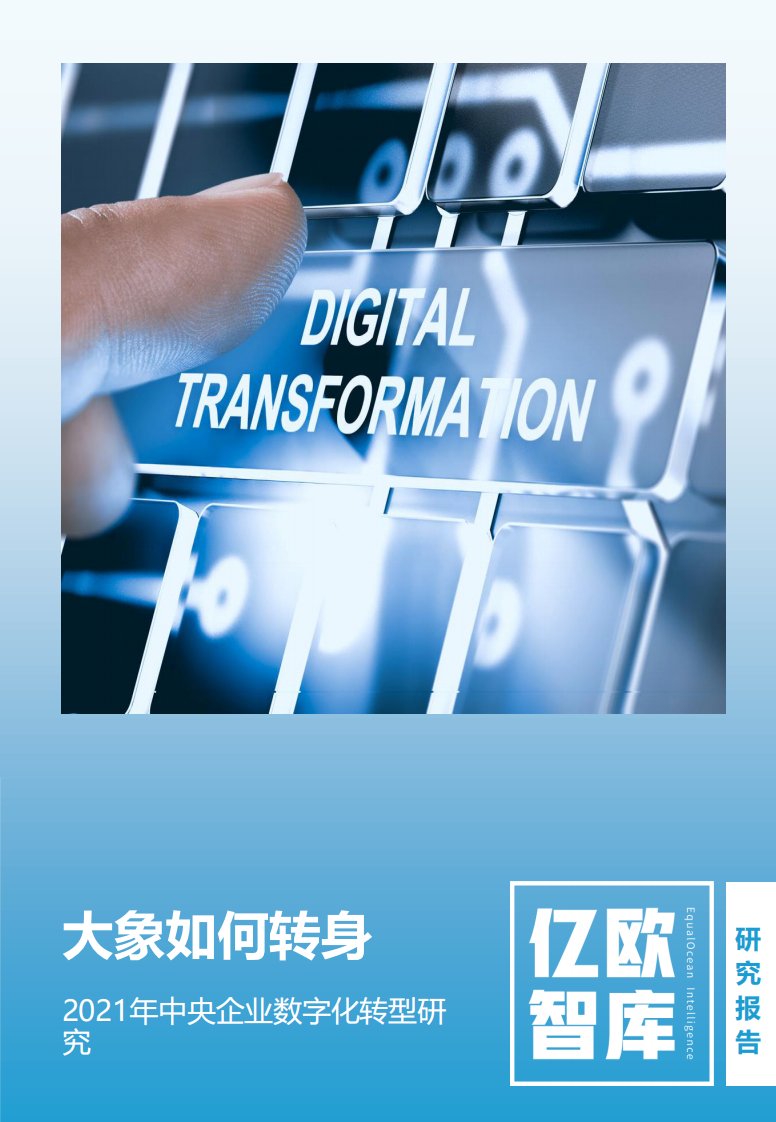 DIGITAL TRANSFORMATION

大象如何转身

2021年中央企业数字化转型研究

亿欧智库

EqualOcean Intelligence

研究报告